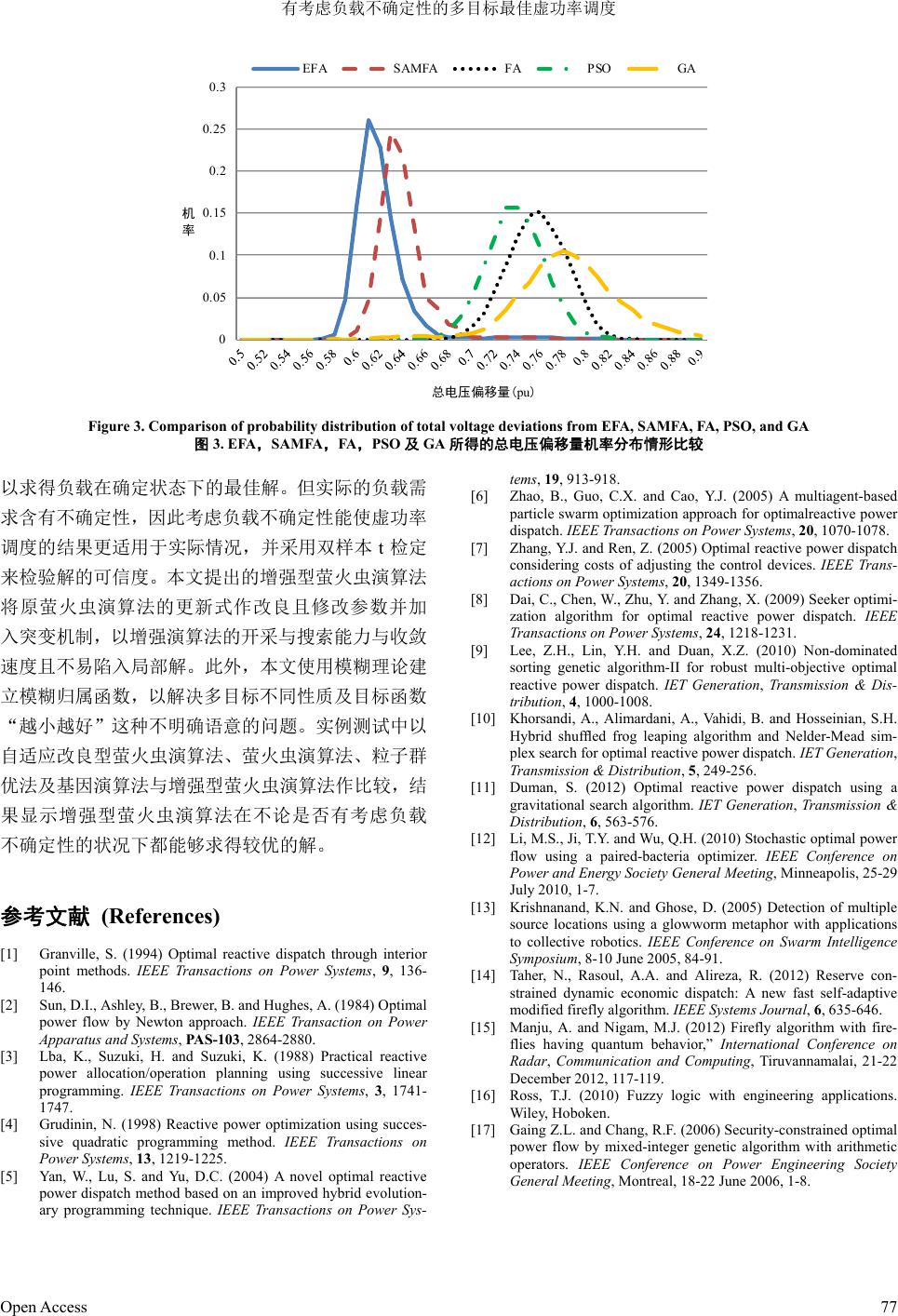 有考虑负载不确定性的多目标最佳虚功率调度

EFA SAMFA FA PSO GA

0.3
0.25
0.2
0.15
0.1
0.05
0

机率

0.5 0.52 0.54 0.56 0.58 0.6 0.62 0.64 0.66 0.68 0.7 0.72 0.74 0.76 0.78 0.8 0.82 0.84 0.86 0.88 0.9

总电压偏移量(pu)

Figure 3. Comparison of probability distribution of total voltage deviations from EFA, SAMFA, FA, PSO, and GA
图 3. EFA，SAMFA，FA，PSO 及 GA 所得的总电压偏移量机率分布情形比较

以求得负载在确定状态下的最佳解。但实际的负载需求含有不确定性，因此考虑负载不确定性能使虚功率调度的结果更适用于实际情况，并采用双样本 t 检定来检验解的可信度。本文提出的增强型萤火虫演算法将原萤火虫演算法的更新式作改良且修改参数并加入突变机制，以增强演算法的开采与搜索能力与收敛速度且不易陷入局部解。此外，本文使用模糊理论建立模糊归属函数，以解决多目标不同性质及目标函数“越小越好”这种不明确语意的问题。实例测试中以自适应改良型萤火虫演算法、萤火虫演算法、粒子群优法及基因演算法与增强型萤火虫演算法作比较，结果显示增强型萤火虫演算法在不论是否有考虑负载不确定性的状况下都能够求得较优的解。

参考文献 (References)

[1] Granville, S. (1994) Optimal reactive dispatch through interior point methods. IEEE Transactions on Power Systems, 9, 136-146.
[2] Sun, D.I., Ashley, B., Brewer, B. and Hughes, A. (1984) Optimal power flow by Newton approach. IEEE Transaction on Power Apparatus and Systems, PAS-103, 2864-2880.
[3] Lba, K., Suzuki, H. and Suzuki, K. (1988) Practical reactive power allocation/operation planning using successive linear programming. IEEE Transactions on Power Systems, 3, 1741-1747.
[4] Grudinin, N. (1998) Reactive power optimization using successive quadratic programming method. IEEE Transactions on Power Systems, 13, 1219-1225.
[5] Yan, W., Lu, S. and Yu, D.C. (2004) A novel optimal reactive power dispatch method based on an improved hybrid evolutionary programming technique. IEEE Transactions on Power Systems, 19, 913-918.
[6] Zhao, B., Guo, C.X. and Cao, Y.J. (2005) A multiagent-based particle swarm optimization approach for optimalreactive power dispatch. IEEE Transactions on Power Systems, 20, 1070-1078.
[7] Zhang, Y.J. and Ren, Z. (2005) Optimal reactive power dispatch considering costs of adjusting the control devices. IEEE Transactions on Power Systems, 20, 1349-1356.
[8] Dai, C., Chen, W., Zhu, Y. and Zhang, X. (2009) Seeker optimization algorithm for optimal reactive power dispatch. IEEE Transactions on Power Systems, 24, 1218-1231.
[9] Lee, Z.H., Lin, Y.H. and Duan, X.Z. (2010) Non-dominated sorting genetic algorithm-II for robust multi-objective optimal reactive power dispatch. IET Generation, Transmission & Distribution, 4, 1000-1008.
[10] Khorsandi, A., Alimardani, A., Vahidi, B. and Hosseinian, S.H. Hybrid shuffled frog leaping algorithm and Nelder-Mead simplex search for optimal reactive power dispatch. IET Generation, Transmission & Distribution, 5, 249-256.
[11] Duman, S. (2012) Optimal reactive power dispatch using a gravitational search algorithm. IET Generation, Transmission & Distribution, 6, 563-576.
[12] Li, M.S., Ji, T.Y. and Wu, Q.H. (2010) Stochastic optimal power flow using a paired-bacteria optimizer. IEEE Conference on Power and Energy Society General Meeting, Minneapolis, 25-29 July 2010, 1-7.
[13] Krishnanand, K.N. and Ghose, D. (2005) Detection of multiple source locations using a glowworm metaphor with applications to collective robotics. IEEE Conference on Swarm Intelligence Symposium, 8-10 June 2005, 84-91.
[14] Taher, N., Rasoul, A.A. and Alireza, R. (2012) Reserve constrained dynamic economic dispatch: A new fast self-adaptive modified firefly algorithm. IEEE Systems Journal, 6, 635-646.
[15] Manju, A. and Nigam, M.J. (2012) Firefly algorithm with fireflies having quantum behavior,” International Conference on Radar, Communication and Computing, Tiruvannamalai, 21-22 December 2012, 117-119.
[16] Ross, T.J. (2010) Fuzzy logic with engineering applications. Wiley, Hoboken.
[17] Gaing Z.L. and Chang, R.F. (2006) Security-constrained optimal power flow by mixed-integer genetic algorithm with arithmetic operators. IEEE Conference on Power Engineering Society General Meeting, Montreal, 18-22 June 2006, 1-8.

Open Access 77